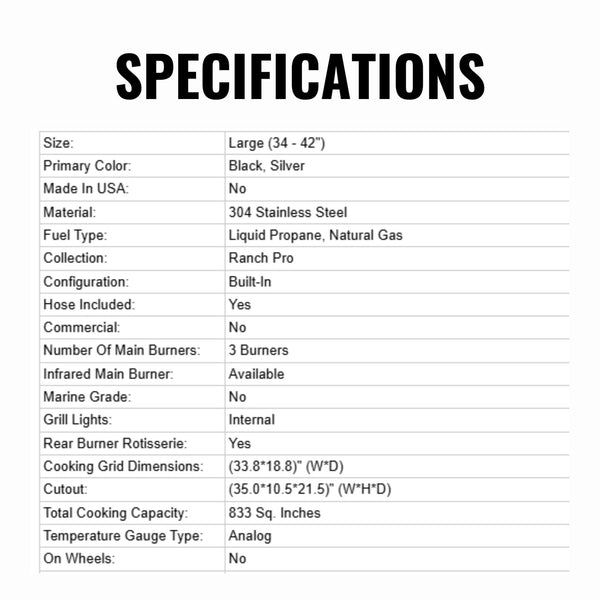 SPECIFICATIONS

| Size: | Large (34 - 42") |
|---|---|
| Primary Color: | Black, Silver |
| Made In USA: | No |
| Material: | 304 Stainless Steel |
| Fuel Type: | Liquid Propane, Natural Gas |
| Collection: | Ranch Pro |
| Configuration: | Built-In |
| Hose Included: | Yes |
| Commercial: | No |
| Number Of Main Burners: | 3 Burners |
| Infrared Main Burner: | Available |
| Marine Grade: | No |
| Grill Lights: | Internal |
| Rear Burner Rotisserie: | Yes |
| Cooking Grid Dimensions: | (33.8*18.8)" (W*D) |
| Cutout: | (35.0*10.5*21.5)" (W*H*D) |
| Total Cooking Capacity: | 833 Sq. Inches |
| Temperature Gauge Type: | Analog |
| On Wheels: | No |